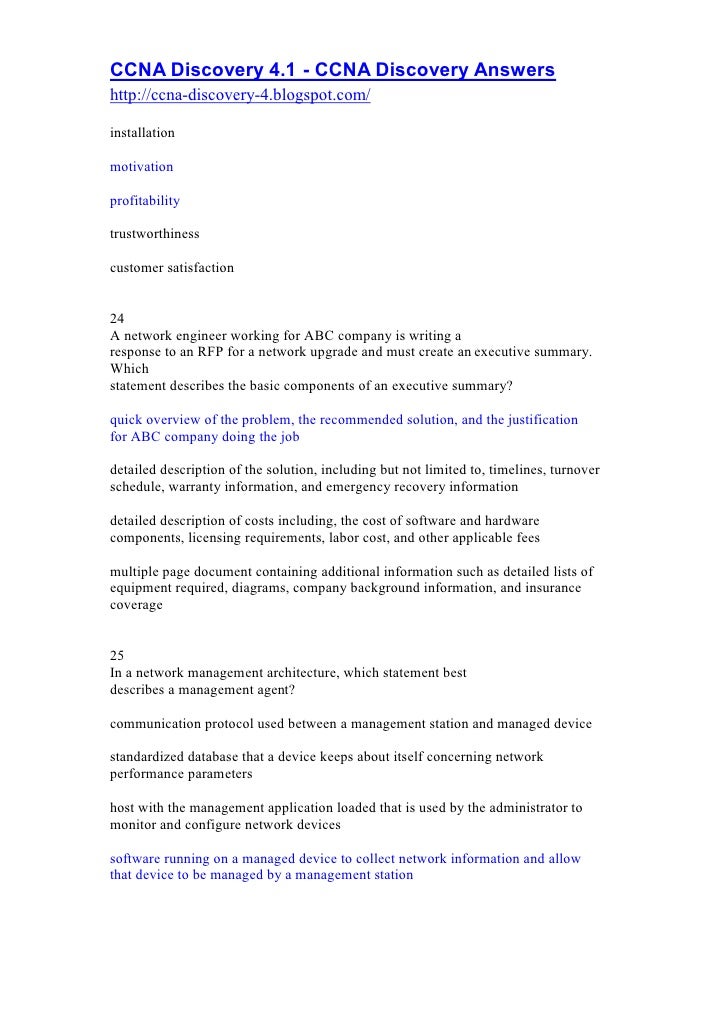 CCNA Discovery 4.1 - CCNA Discovery Answers
http://ccna-discovery-4.blogspot.com/

installation

motivation

profitability

trustworthiness

customer satisfaction

24
A network engineer working for ABC company is writing a response to an RFP for a network upgrade and must create an executive summary. Which statement describes the basic components of an executive summary?

quick overview of the problem, the recommended solution, and the justification for ABC company doing the job

detailed description of the solution, including but not limited to, timelines, turnover schedule, warranty information, and emergency recovery information

detailed description of costs including, the cost of software and hardware components, licensing requirements, labor cost, and other applicable fees

multiple page document containing additional information such as detailed lists of equipment required, diagrams, company background information, and insurance coverage

25
In a network management architecture, which statement best describes a management agent?

communication protocol used between a management station and managed device

standardized database that a device keeps about itself concerning network performance parameters

host with the management application loaded that is used by the administrator to monitor and configure network devices

software running on a managed device to collect network information and allow that device to be managed by a management station